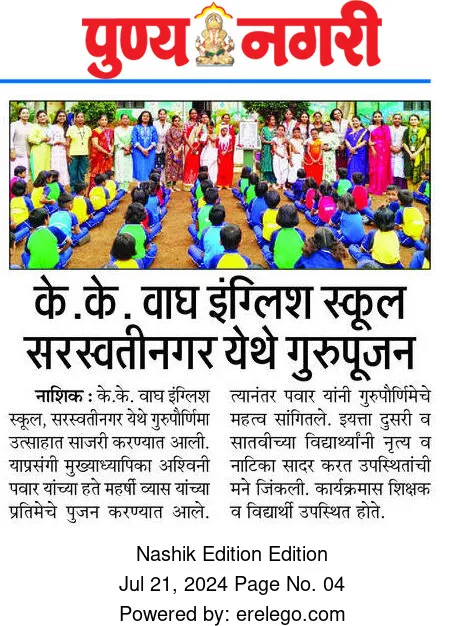 पुण्य नगरी

के.के. वाघ इंग्लिश स्कूल सरस्वतीनगर येथे गुरुपूजन

नाशिक : के.के. वाघ इंग्लिश स्कूल, सरस्वतीनगर येथे गुरुपौर्णिमा उत्साहात साजरी करण्यात आली. याप्रसंगी मुख्याध्यापिका अश्विनी पवार यांच्या हते महर्षी व्यास यांच्या प्रतिमेचे पुजन करण्यात आले.

त्यानंतर पवार यांनी गुरुपौर्णिमेचे महत्व सांगितले. इयत्ता दुसरी व सातवीच्या विद्यार्थ्यांनी नृत्य व नाटिका सादर करत उपस्थितांची मने जिंकली. कार्यक्रमास शिक्षक व विद्यार्थी उपस्थित होते.

Nashik Edition Edition
Jul 21, 2024 Page No. 04
Powered by: erelego.com